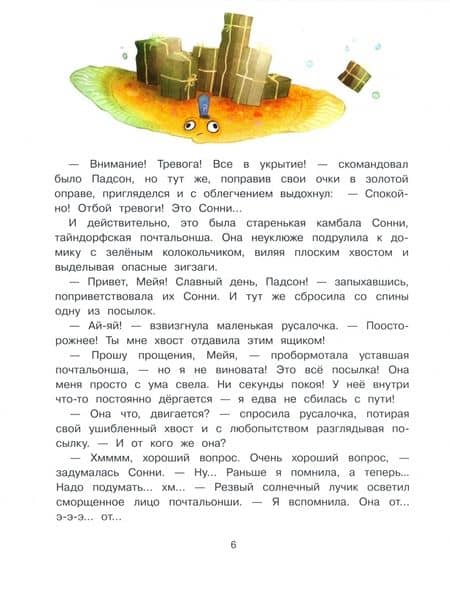 — Внимание! Тревога! Все в укрытие! — скомандовал было Падсон, но тут же, поправив свои очки в золотой оправе, пригляделся и с облегчением выдохнул: — Спокойно! Отбой тревоги! Это Сонни...

И действительно, это была старенькая камбала Сонни, тайндорфская почтальонша. Она неуклюже подрулила к домику с зелёным колокольчиком, виляя плоским хвостом и выделывая опасные зигзаги.

— Привет, Мейя! Славный день, Падсон! — запыхавшись, поприветствовала их Сонни. И тут же сбросила со спины одну из посылок.

— Ай-яй! — взвизгнула маленькая русалочка. — Поосторожнее! Ты мне хвост отдавила этим ящиком!

— Прошу прощения, Мейя, — пробормотала уставшая почтальонша, — но я не виновата! Это всё посылка! Она меня просто с ума свела. Ни секунды покоя! У неё внутри что-то постоянно дёргается — я едва не сбилась с пути!

— Она что, двигается? — спросила русалочка, потирая свой ушибленный хвост и с любопытством разглядывая посылку. — И от кого же она?

— Хмммм, хороший вопрос. Очень хороший вопрос, — задумалась Сонни. — Ну... Раньше я помнила, а теперь... Надо подумать... хм... — Резвый солнечный лучик осветил сморщенное лицо почтальонши. — Я вспомнила. Она от... э-э-э... от...

6